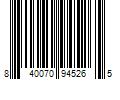 8 40070 94526 5